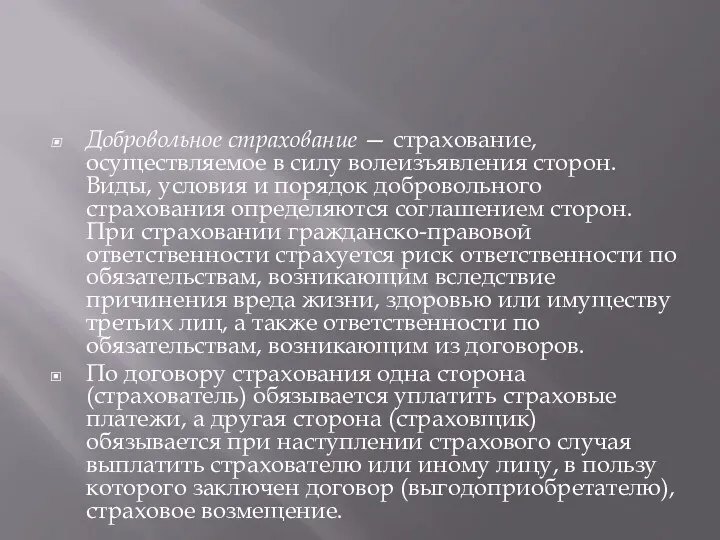 Добровольное страхование — страхование, осуществляемое в силу волеизъявления сторон. Виды, условия и порядок добровольного страхования определяются соглашением сторон. При страховании гражданско-правовой ответственности страхуется риск ответственности по обязательствам, возникающим вследствие причинения вреда жизни, здоровью или имуществу третьих лиц, а также ответственности по обязательствам, возникающим из договоров.

По договору страхования одна сторона (страхователь) обязывается уплатить страховые платежи, а другая сторона (страховщик) обязывается при наступлении страхового случая выплатить страхователю или иному лицу, в пользу которого заключен договор (выгодоприобретателю), страховое возмещение.